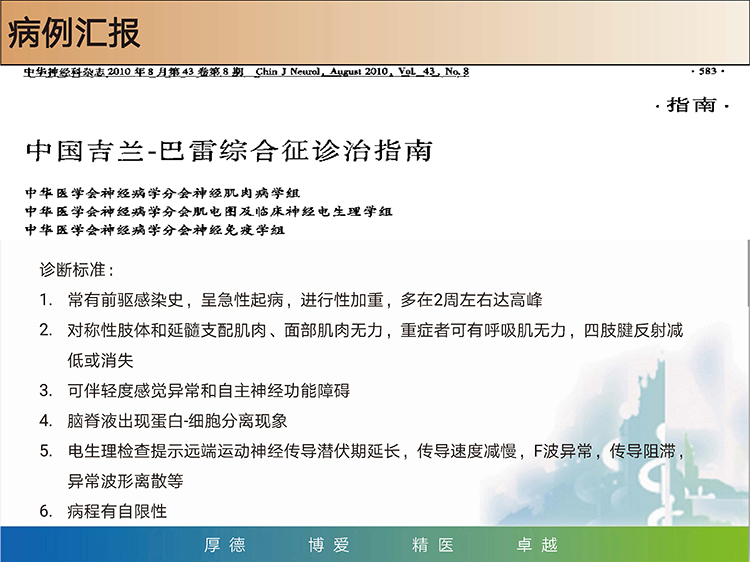 病例汇报

中华神经科杂志 2010 年 8 月第 43 卷第 8 期 Chin J Neurol, August 2010, Vol. 43, No. 8

· 583 ·

· 指南 ·

中国吉兰-巴雷综合征诊治指南

中华医学会神经病学分会神经肌肉病学组
中华医学会神经病学分会肌电图及临床神经电生理学组
中华医学会神经病学分会神经免疫学组

诊断标准：

1. 常有前驱感染史，呈急性起病，进行性加重，多在2周左右达高峰

2. 对称性肢体和延髓支配肌肉、面部肌肉无力，重症者可有呼吸肌无力，四肢腱反射减低或消失

3. 可伴轻度感觉异常和自主神经功能障碍

4. 脑脊液出现蛋白-细胞分离现象

5. 电生理检查提示远端运动神经传导潜伏期延长，传导速度减慢，F波异常，传导阻滞，异常波形离散等

6. 病程有自限性

厚德　博爱　精医　卓越